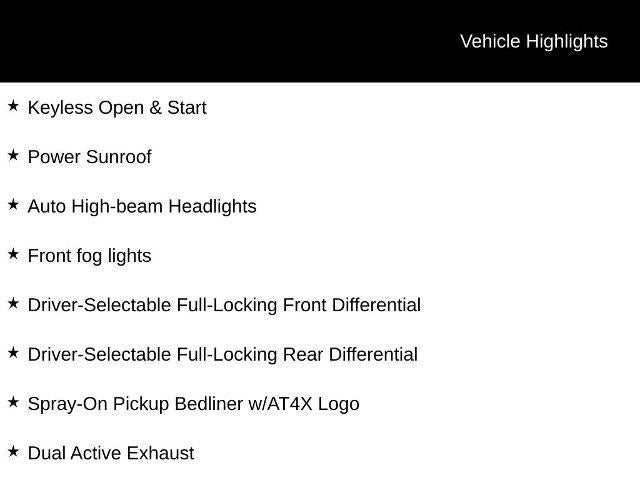 Vehicle Highlights

★ Keyless Open & Start

★ Power Sunroof

★ Auto High-beam Headlights

★ Front fog lights

★ Driver-Selectable Full-Locking Front Differential

★ Driver-Selectable Full-Locking Rear Differential

★ Spray-On Pickup Bedliner w/AT4X Logo

★ Dual Active Exhaust